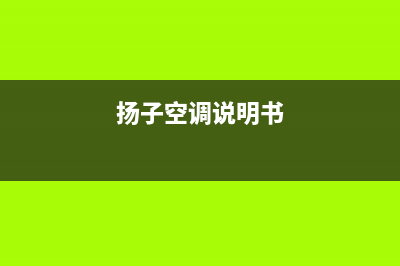 扬子空调说明书